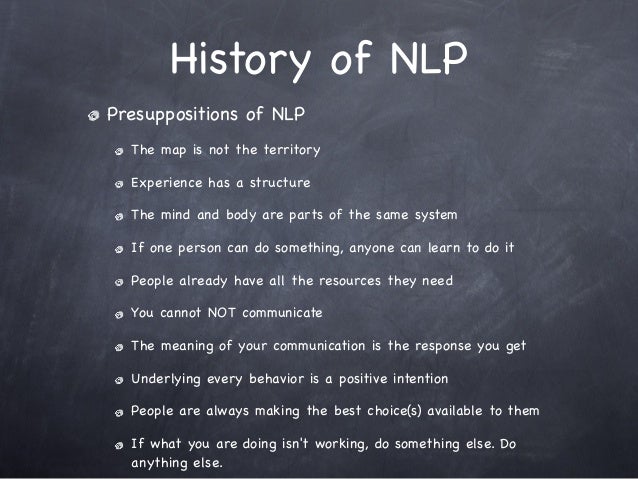 History of NLP

Presuppositions of NLP

The map is not the territory

Experience has a structure

The mind and body are parts of the same system

If one person can do something, anyone can learn to do it

People already have all the resources they need

You cannot NOT communicate

The meaning of your communication is the response you get

Underlying every behavior is a positive intention

People are always making the best choice(s) available to them

If what you are doing isn't working, do something else. Do anything else.